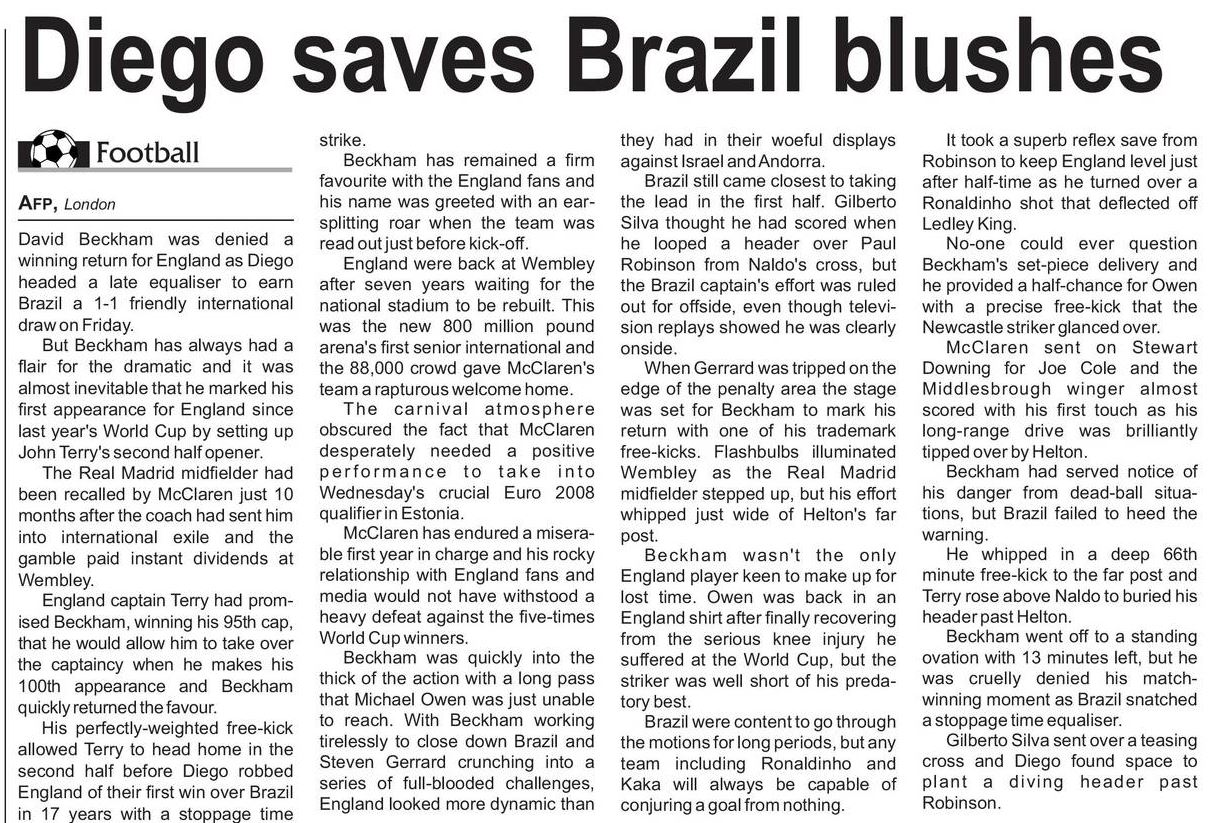 Diego saves Brazil blushes

Football

AFP, London

David Beckham was denied a winning return for England as Diego headed a late equaliser to earn Brazil a 1-1 friendly international draw on Friday.

But Beckham has always had a flair for the dramatic and it was almost inevitable that he marked his first appearance for England since last year's World Cup by setting up John Terry's second half opener.

The Real Madrid midfielder had been recalled by McClaren just 10 months after the coach had sent him into international exile and the gamble paid instant dividends at Wembley.

England captain Terry had promised Beckham, winning his 95th cap, that he would allow him to take over the captaincy when he makes his 100th appearance and Beckham quickly returned the favour.

His perfectly-weighted free-kick allowed Terry to head home in the second half before Diego robbed England of their first win over Brazil in 17 years with a stoppage time strike.

Beckham has remained a firm favourite with the England fans and his name was greeted with an ear-splitting roar when the team was read out just before kick-off.

England were back at Wembley after seven years waiting for the national stadium to be rebuilt. This was the new 800 million pound arena's first senior international and the 88,000 crowd gave McClaren's team a rapturous welcome home.

The carnival atmosphere obscured the fact that McClaren desperately needed a positive performance to take into Wednesday's crucial Euro 2008 qualifier in Estonia.

McClaren has endured a miserable first year in charge and his rocky relationship with England fans and media would not have withstood a heavy defeat against the five-times World Cup winners.

Beckham was quickly into the thick of the action with a long pass that Michael Owen was just unable to reach. With Beckham working tirelessly to close down Brazil and Steven Gerrard crunching into a series of full-blooded challenges, England looked more dynamic than they had in their woeful displays against Israel and Andorra.

Brazil still came closest to taking the lead in the first half. Gilberto Silva thought he had scored when he looped a header over Paul Robinson from Naldo's cross, but the Brazil captain's effort was ruled out for offside, even though television replays showed he was clearly onside.

When Gerrard was tripped on the edge of the penalty area the stage was set for Beckham to mark his return with one of his trademark free-kicks. Flashbulbs illuminated Wembley as the Real Madrid midfielder stepped up, but his effort whipped just wide of Helton's far post.

Beckham wasn't the only England player keen to make up for lost time. Owen was back in an England shirt after finally recovering from the serious knee injury he suffered at the World Cup, but the striker was well short of his predatory best.

Brazil were content to go through the motions for long periods, but any team including Ronaldinho and Kaka will always be capable of conjuring a goal from nothing.

It took a superb reflex save from Robinson to keep England level just after half-time as he turned over a Ronaldinho shot that deflected off Ledley King.

No-one could ever question Beckham's set-piece delivery and he provided a half-chance for Owen with a precise free-kick that the Newcastle striker glanced over.

McClaren sent on Stewart Downing for Joe Cole and the Middlesbrough winger almost scored with his first touch as his long-range drive was brilliantly tipped over by Helton.

Beckham had served notice of his danger from dead-ball situations, but Brazil failed to heed the warning.

He whipped in a deep 66th minute free-kick to the far post and Terry rose above Naldo to buried his header past Helton.

Beckham went off to a standing ovation with 13 minutes left, but he was cruelly denied his match-winning moment as Brazil snatched a stoppage time equaliser.

Gilberto Silva sent over a teasing cross and Diego found space to plant a diving header past Robinson.